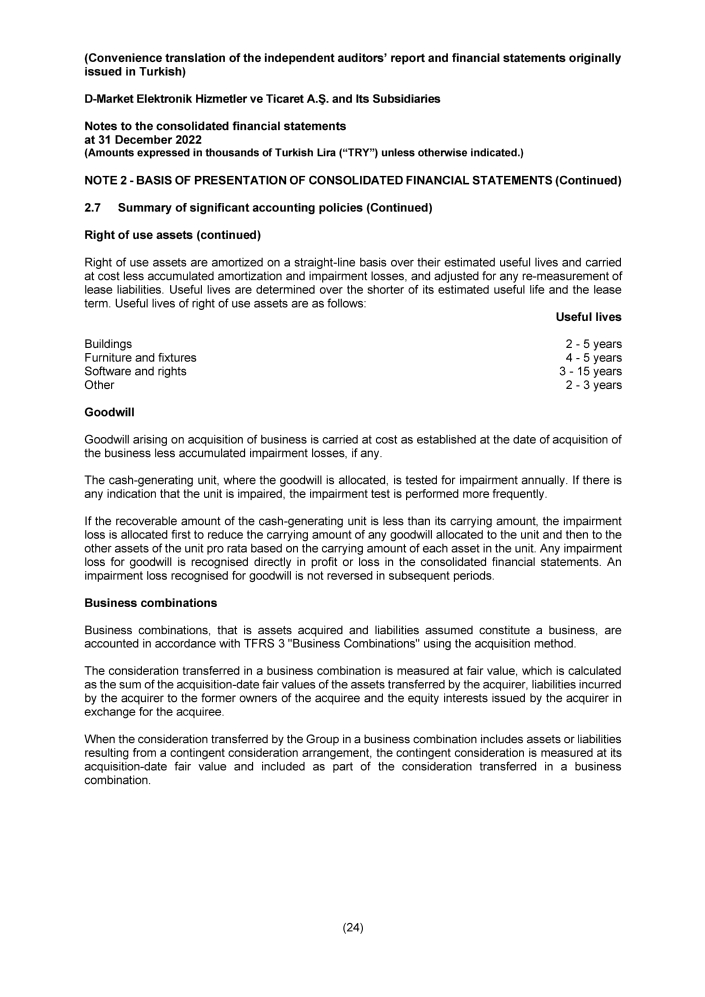 (Convenience translation of the independent auditors' report and financial statements originally issued in Turkish)

D-Market Elektronik Hizmetler ve Ticaret A.Ş. and Its Subsidiaries

Notes to the consolidated financial statements
at 31 December 2022
(Amounts expressed in thousands of Turkish Lira ("TRY") unless otherwise indicated.)

NOTE 2 - BASIS OF PRESENTATION OF CONSOLIDATED FINANCIAL STATEMENTS (Continued)

2.7 Summary of significant accounting policies (Continued)

Right of use assets (continued)

Right of use assets are amortized on a straight-line basis over their estimated useful lives and carried at cost less accumulated amortization and impairment losses, and adjusted for any re-measurement of lease liabilities. Useful lives are determined over the shorter of its estimated useful life and the lease term. Useful lives of right of use assets are as follows:

| | Useful lives |
|---|---|
| Buildings | 2 - 5 years |
| Furniture and fixtures | 4 - 5 years |
| Software and rights | 3 - 15 years |
| Other | 2 - 3 years |

Goodwill

Goodwill arising on acquisition of business is carried at cost as established at the date of acquisition of the business less accumulated impairment losses, if any.

The cash-generating unit, where the goodwill is allocated, is tested for impairment annually. If there is any indication that the unit is impaired, the impairment test is performed more frequently.

If the recoverable amount of the cash-generating unit is less than its carrying amount, the impairment loss is allocated first to reduce the carrying amount of any goodwill allocated to the unit and then to the other assets of the unit pro rata based on the carrying amount of each asset in the unit. Any impairment loss for goodwill is recognised directly in profit or loss in the consolidated financial statements. An impairment loss recognised for goodwill is not reversed in subsequent periods.

Business combinations

Business combinations, that is assets acquired and liabilities assumed constitute a business, are accounted in accordance with TFRS 3 "Business Combinations" using the acquisition method.

The consideration transferred in a business combination is measured at fair value, which is calculated as the sum of the acquisition-date fair values of the assets transferred by the acquirer, liabilities incurred by the acquirer to the former owners of the acquiree and the equity interests issued by the acquirer in exchange for the acquiree.

When the consideration transferred by the Group in a business combination includes assets or liabilities resulting from a contingent consideration arrangement, the contingent consideration is measured at its acquisition-date fair value and included as part of the consideration transferred in a business combination.

(24)